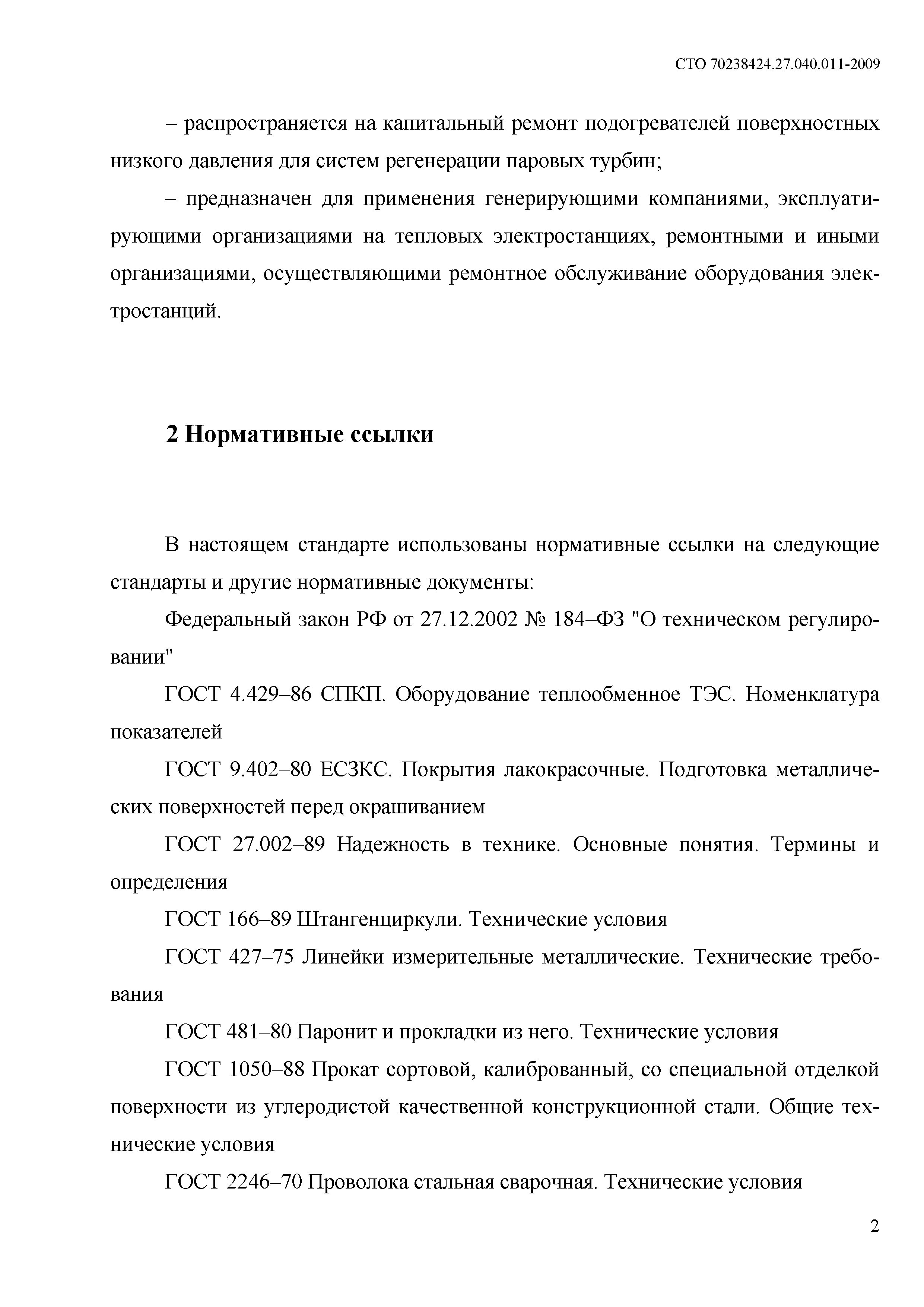 СТО 70238424.27.040.011-2009

– распространяется на капитальный ремонт подогревателей поверхностных низкого давления для систем регенерации паровых турбин;

– предназначен для применения генерирующими компаниями, эксплуатирующими организациями на тепловых электростанциях, ремонтными и иными организациями, осуществляющими ремонтное обслуживание оборудования электростанций.

2 Нормативные ссылки

В настоящем стандарте использованы нормативные ссылки на следующие стандарты и другие нормативные документы:

Федеральный закон РФ от 27.12.2002 № 184–ФЗ "О техническом регулировании"

ГОСТ 4.429–86 СПКП. Оборудование теплообменное ТЭС. Номенклатура показателей

ГОСТ 9.402–80 ЕСЗКС. Покрытия лакокрасочные. Подготовка металлических поверхностей перед окрашиванием

ГОСТ 27.002–89 Надежность в технике. Основные понятия. Термины и определения

ГОСТ 166–89 Штангенциркули. Технические условия

ГОСТ 427–75 Линейки измерительные металлические. Технические требования

ГОСТ 481–80 Паронит и прокладки из него. Технические условия

ГОСТ 1050–88 Прокат сортовой, калиброванный, со специальной отделкой поверхности из углеродистой качественной конструкционной стали. Общие технические условия

ГОСТ 2246–70 Проволока стальная сварочная. Технические условия

2